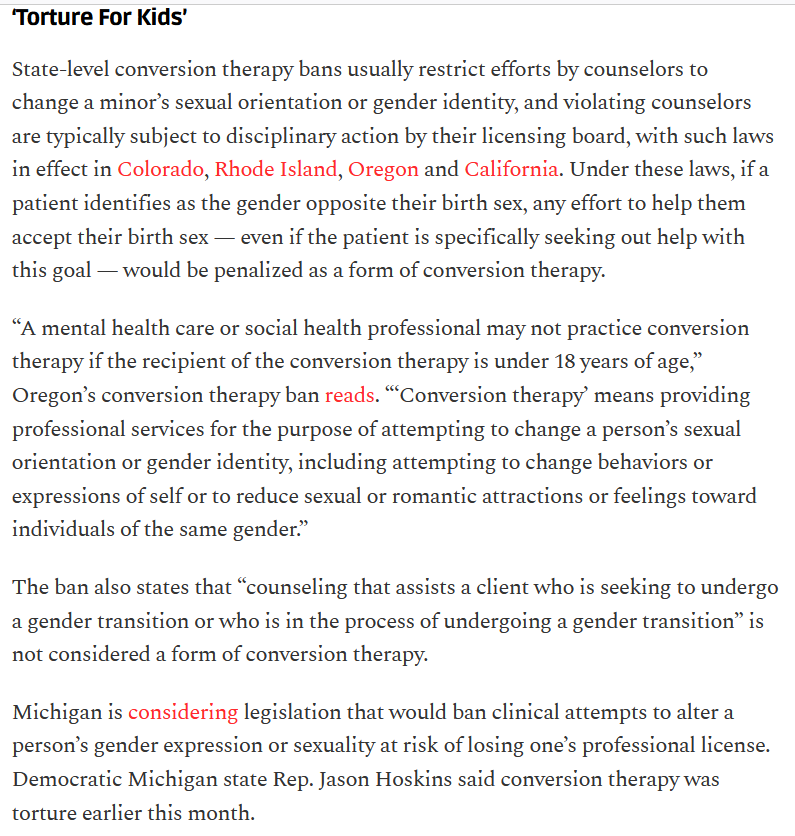 'Torture For Kids'

State-level conversion therapy bans usually restrict efforts by counselors to change a minor's sexual orientation or gender identity, and violating counselors are typically subject to disciplinary action by their licensing board, with such laws in effect in Colorado, Rhode Island, Oregon and California. Under these laws, if a patient identifies as the gender opposite their birth sex, any effort to help them accept their birth sex — even if the patient is specifically seeking out help with this goal — would be penalized as a form of conversion therapy.

"A mental health care or social health professional may not practice conversion therapy if the recipient of the conversion therapy is under 18 years of age," Oregon's conversion therapy ban reads. "'Conversion therapy' means providing professional services for the purpose of attempting to change a person's sexual orientation or gender identity, including attempting to change behaviors or expressions of self or to reduce sexual or romantic attractions or feelings toward individuals of the same gender."

The ban also states that "counseling that assists a client who is seeking to undergo a gender transition or who is in the process of undergoing a gender transition" is not considered a form of conversion therapy.

Michigan is considering legislation that would ban clinical attempts to alter a person's gender expression or sexuality at risk of losing one's professional license. Democratic Michigan state Rep. Jason Hoskins said conversion therapy was torture earlier this month.